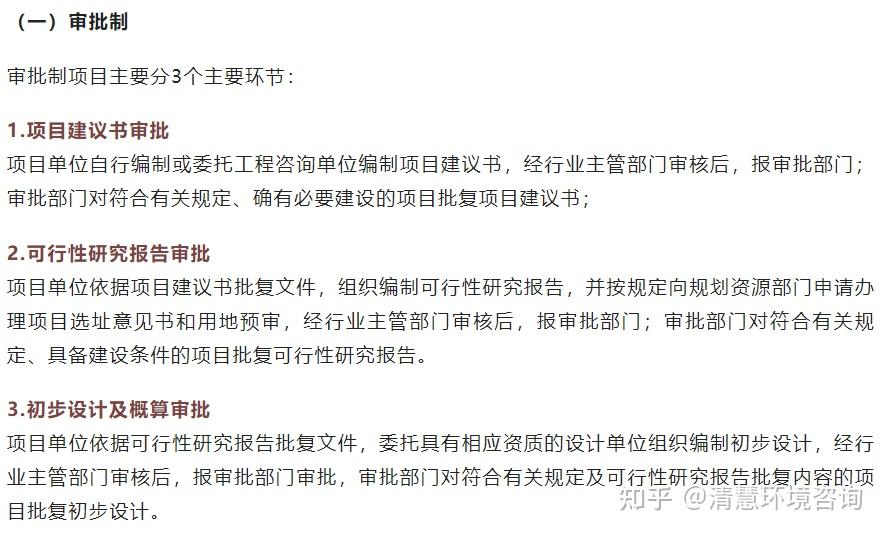 （一）审批制

审批制项目主要分3个主要环节：

1.项目建议书审批
项目单位自行编制或委托工程咨询单位编制项目建议书，经行业主管部门审核后，报审批部门；审批部门对符合有关规定、确有必要建设的项目批复项目建议书；

2.可行性研究报告审批
项目单位依据项目建议书批复文件，组织编制可行性研究报告，并按规定向规划资源部门申请办理项目选址意见书和用地预审，经行业主管部门审核后，报审批部门；审批部门对符合有关规定、具备建设条件的项目批复可行性研究报告。

3.初步设计及概算审批
项目单位依据可行性研究报告批复文件，委托具有相应资质的设计单位组织编制初步设计，经行业主管部门审核后，报审批部门审批，审批部门对符合有关规定及可行性研究报告批复内容的项目批复初步设计。

知乎 @清慧环境咨询